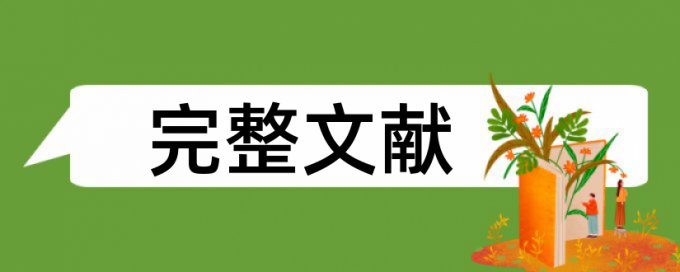 完整文献